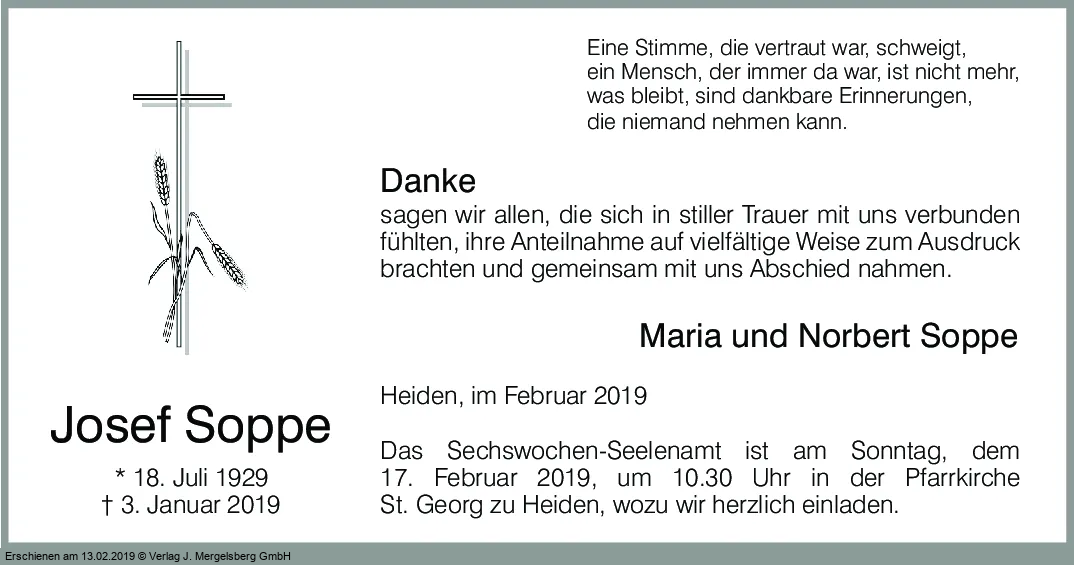 Eine Stimme, die vertraut war, schweigt,
ein Mensch, der immer da war, ist nicht mehr,
was bleibt, sind dankbare Erinnerungen,
die niemand nehmen kann.

Danke

sagen wir allen, die sich in stiller Trauer mit uns verbunden fühlten, ihre Anteilnahme auf vielfältige Weise zum Ausdruck brachten und gemeinsam mit uns Abschied nahmen.

Maria und Norbert Soppe

Heiden, im Februar 2019

Das Sechswochen-Seelenamt ist am Sonntag, dem 17. Februar 2019, um 10.30 Uhr in der Pfarrkirche St. Georg zu Heiden, wozu wir herzlich einladen.

Josef Soppe

* 18. Juli 1929
† 3. Januar 2019

Erschienen am 13.02.2019 © Verlag J. Mergelsberg GmbH